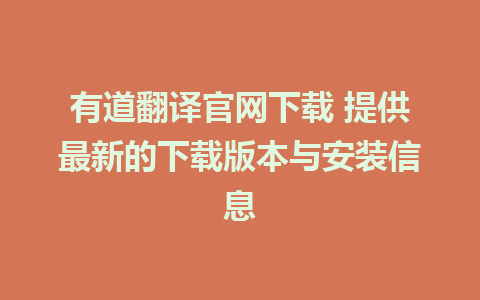 有道翻译官网下载 提供最新的下载版本与安装信息